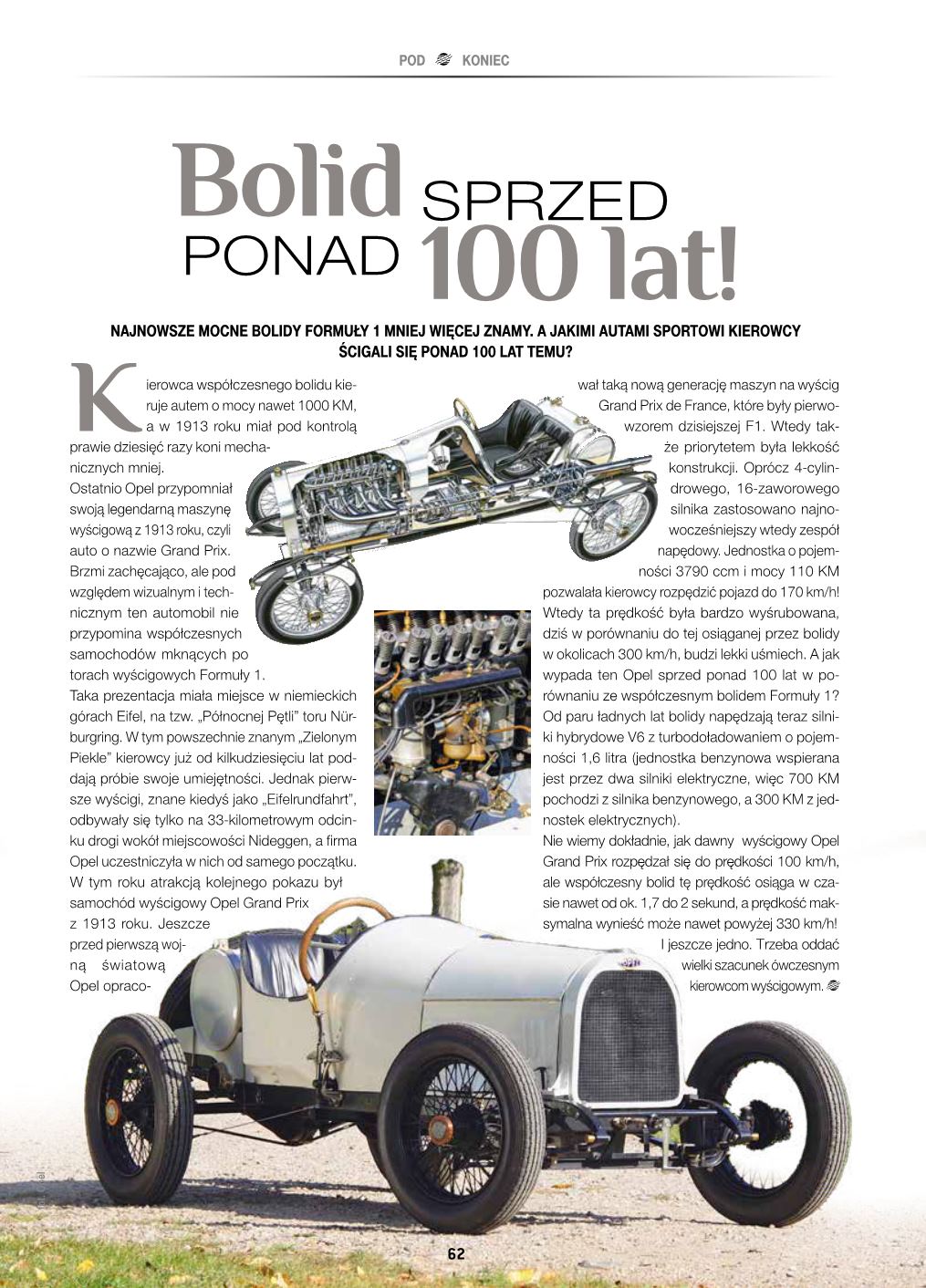 POD KONIEC

Bolid SPRZED PONAD 100 lat!

NAJNOWSZE MOCNE BOLIDY FORMUŁY 1 MNIEJ WIĘCEJ ZNAMY. A JAKIMI AUTAMI SPORTOWI KIEROWCY ŚCIGALI SIĘ PONAD 100 LAT TEMU?

Kierowca współczesnego bolidu kieruje autem o mocy nawet 1000 KM, a w 1913 roku miał pod kontrolą prawie dziesięć razy koni mechanicznych mniej.
Ostatnio Opel przypomniał swoją legendarną maszynę wyścigową z 1913 roku, czyli auto o nazwie Grand Prix. Brzmi zachęcająco, ale pod względem wizualnym i technicznym ten automobil nie przypomina współczesnych samochodów mknących po torach wyścigowych Formuły 1.
Taka prezentacja miała miejsce w niemieckich górach Eifel, na tzw. „Północnej Pętli" toru Nürburgring. W tym powszechnie znanym „Zielonym Piekle" kierowcy już od kilkudziesięciu lat poddają próbie swoje umiejętności. Jednak pierwsze wyścigi, znane kiedyś jako „Eifelrundfahrt", odbywały się tylko na 33-kilometrowym odcinku drogi wokół miejscowości Nideggen, a firma Opel uczestniczyła w nich od samego początku. W tym roku atrakcją kolejnego pokazu był samochód wyścigowy Opel Grand Prix z 1913 roku. Jeszcze przed pierwszą wojną światową Opel opracował taką nową generację maszyn na wyścig Grand Prix de France, które były pierwowzorem dzisiejszej F1. Wtedy także priorytetem była lekkość konstrukcji. Oprócz 4-cylindrowego, 16-zaworowego silnika zastosowano najnowocześniejszy wtedy zespół napędowy. Jednostka o pojemności 3790 ccm i mocy 110 KM pozwalała kierowcy rozpędzić pojazd do 170 km/h! Wtedy ta prędkość była bardzo wyśrubowana, dziś w porównaniu do tej osiąganej przez bolidy w okolicach 300 km/h, budzi lekki uśmiech. A jak wypada ten Opel sprzed ponad 100 lat w porównaniu ze współczesnym bolidem Formuły 1? Od paru ładnych lat bolidy napędzają teraz silniki hybrydowe V6 z turbodoładowaniem o pojemności 1,6 litra (jednostka benzynowa wspierana jest przez dwa silniki elektryczne, więc 700 KM pochodzi z silnika benzynowego, a 300 KM z jednostek elektrycznych).
Nie wiemy dokładnie, jak dawny wyścigowy Opel Grand Prix rozpędzał się do prędkości 100 km/h, ale współczesny bolid tę prędkość osiąga w czasie nawet od ok. 1,7 do 2 sekund, a prędkość maksymalna wynieść może nawet powyżej 330 km/h!
I jeszcze jedno. Trzeba oddać wielki szacunek ówczesnym kierowcom wyścigowym.

62